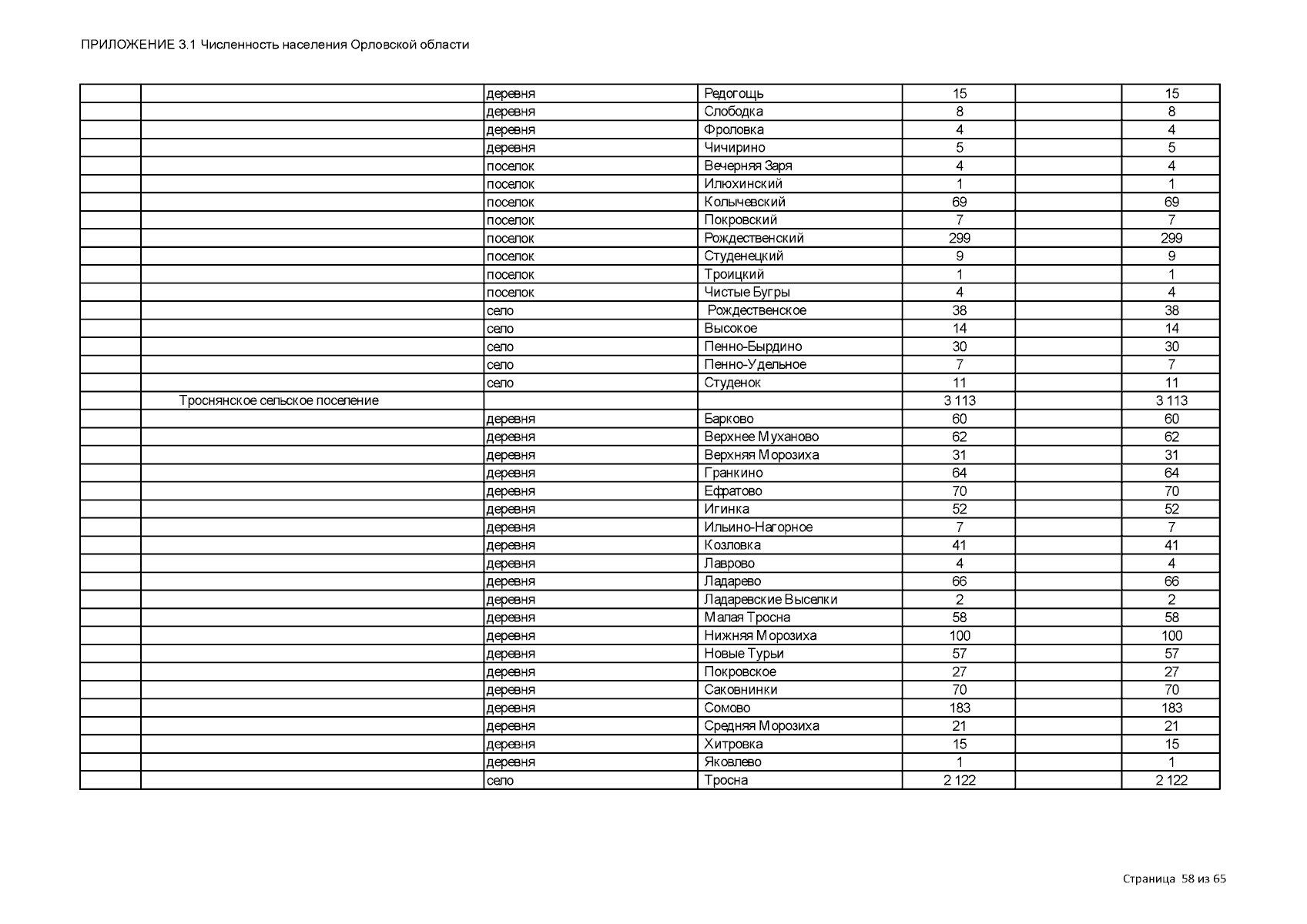 ПРИЛОЖЕНИЕ 3.1 Численность населения Орловской области

| | | | | | | |
|---|---|---|---|---|---|---|
| | | деревня | Редогощь | 15 | | 15 |
| | | деревня | Слободка | 8 | | 8 |
| | | деревня | Фроловка | 4 | | 4 |
| | | деревня | Чичирино | 5 | | 5 |
| | | поселок | Вечерняя Заря | 4 | | 4 |
| | | поселок | Илюхинский | 1 | | 1 |
| | | поселок | Колычевский | 69 | | 69 |
| | | поселок | Покровский | 7 | | 7 |
| | | поселок | Рождественский | 299 | | 299 |
| | | поселок | Студенецкий | 9 | | 9 |
| | | поселок | Троицкий | 1 | | 1 |
| | | поселок | Чистые Бугры | 4 | | 4 |
| | | село | Рождественское | 38 | | 38 |
| | | село | Высокое | 14 | | 14 |
| | | село | Пенно-Бырдино | 30 | | 30 |
| | | село | Пенно-Удельное | 7 | | 7 |
| | | село | Студенок | 11 | | 11 |
| | Троснянское сельское поселение | | | 3 113 | | 3 113 |
| | | деревня | Барково | 60 | | 60 |
| | | деревня | Верхнее Муханово | 62 | | 62 |
| | | деревня | Верхняя Морозиха | 31 | | 31 |
| | | деревня | Гранкино | 64 | | 64 |
| | | деревня | Ефратово | 70 | | 70 |
| | | деревня | Игинка | 52 | | 52 |
| | | деревня | Ильино-Нагорное | 7 | | 7 |
| | | деревня | Козловка | 41 | | 41 |
| | | деревня | Лаврово | 4 | | 4 |
| | | деревня | Ладарево | 66 | | 66 |
| | | деревня | Ладаревские Выселки | 2 | | 2 |
| | | деревня | Малая Тросна | 58 | | 58 |
| | | деревня | Нижняя Морозиха | 100 | | 100 |
| | | деревня | Новые Турьи | 57 | | 57 |
| | | деревня | Покровское | 27 | | 27 |
| | | деревня | Саковнинки | 70 | | 70 |
| | | деревня | Сомово | 183 | | 183 |
| | | деревня | Средняя Морозиха | 21 | | 21 |
| | | деревня | Хитровка | 15 | | 15 |
| | | деревня | Яковлево | 1 | | 1 |
| | | село | Тросна | 2 122 | | 2 122 |

Страница 58 из 65